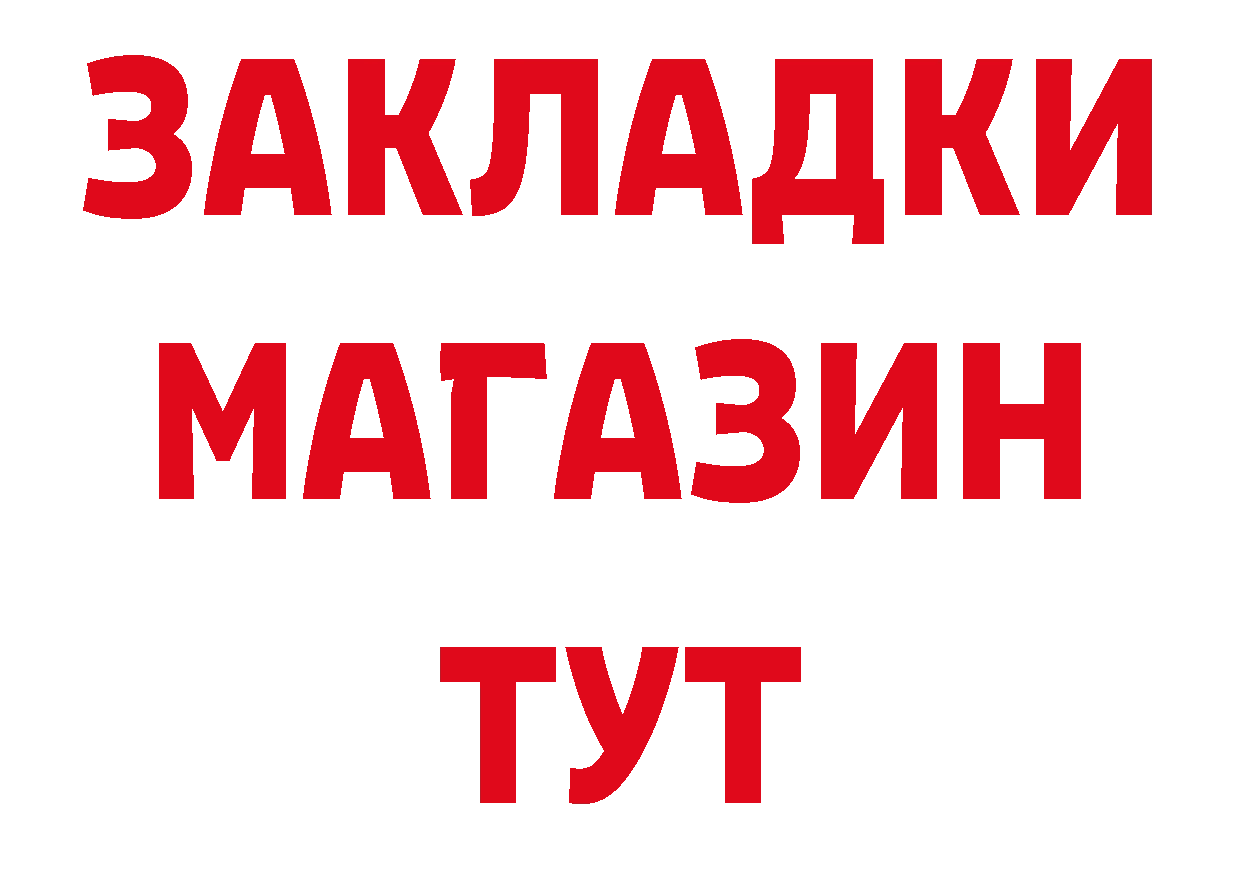 ЗАКЛАДКИ
МАГАЗИН
ТУТ